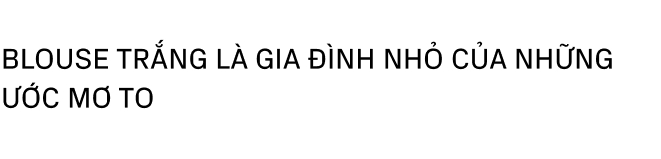 BLOUSE TRẮNG LÀ GIA ĐÌNH NHỎ CỦA NHỮNG ƯỚC MƠ TO